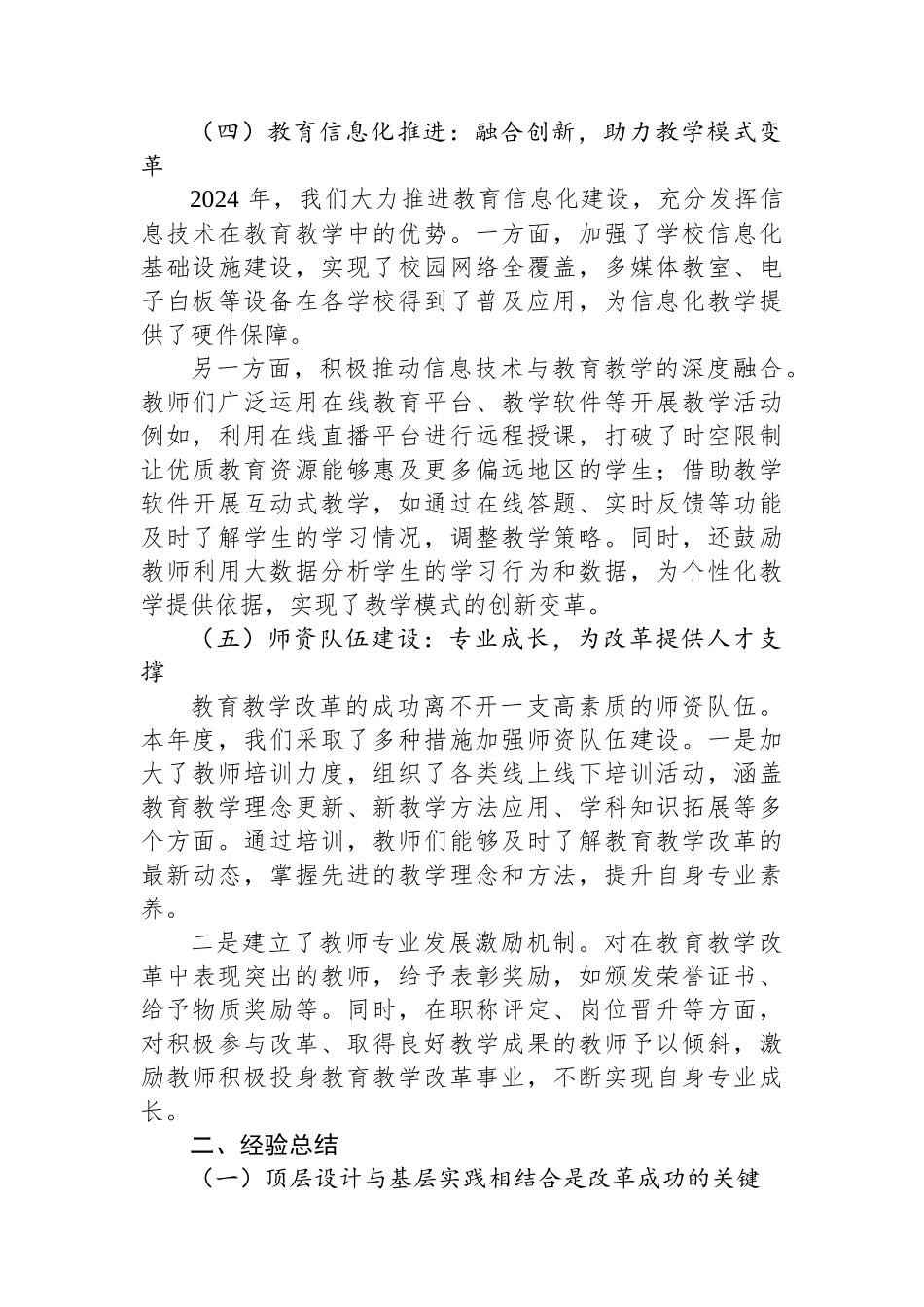 （四）教育信息化推进：融合创新，助力教学模式变革

2024 年，我们大力推进教育信息化建设，充分发挥信息技术在教育教学中的优势。一方面，加强了学校信息化基础设施建设，实现了校园网络全覆盖，多媒体教室、电子白板等设备在各学校得到了普及应用，为信息化教学提供了硬件保障。

另一方面，积极推动信息技术与教育教学的深度融合。教师们广泛运用在线教育平台、教学软件等开展教学活动例如，利用在线直播平台进行远程授课，打破了时空限制让优质教育资源能够惠及更多偏远地区的学生；借助教学软件开展互动式教学，如通过在线答题、实时反馈等功能及时了解学生的学习情况，调整教学策略。同时，还鼓励教师利用大数据分析学生的学习行为和数据，为个性化教学提供依据，实现了教学模式的创新变革。

（五）师资队伍建设：专业成长，为改革提供人才支撑

教育教学改革的成功离不开一支高素质的师资队伍。本年度，我们采取了多种措施加强师资队伍建设。一是加大了教师培训力度，组织了各类线上线下培训活动，涵盖教育教学理念更新、新教学方法应用、学科知识拓展等多个方面。通过培训，教师们能够及时了解教育教学改革的最新动态，掌握先进的教学理念和方法，提升自身专业素养。

二是建立了教师专业发展激励机制。对在教育教学改革中表现突出的教师，给予表彰奖励，如颁发荣誉证书、给予物质奖励等。同时，在职称评定、岗位晋升等方面，对积极参与改革、取得良好教学成果的教师予以倾斜，激励教师积极投身教育教学改革事业，不断实现自身专业成长。

二、经验总结

（一）顶层设计与基层实践相结合是改革成功的关键